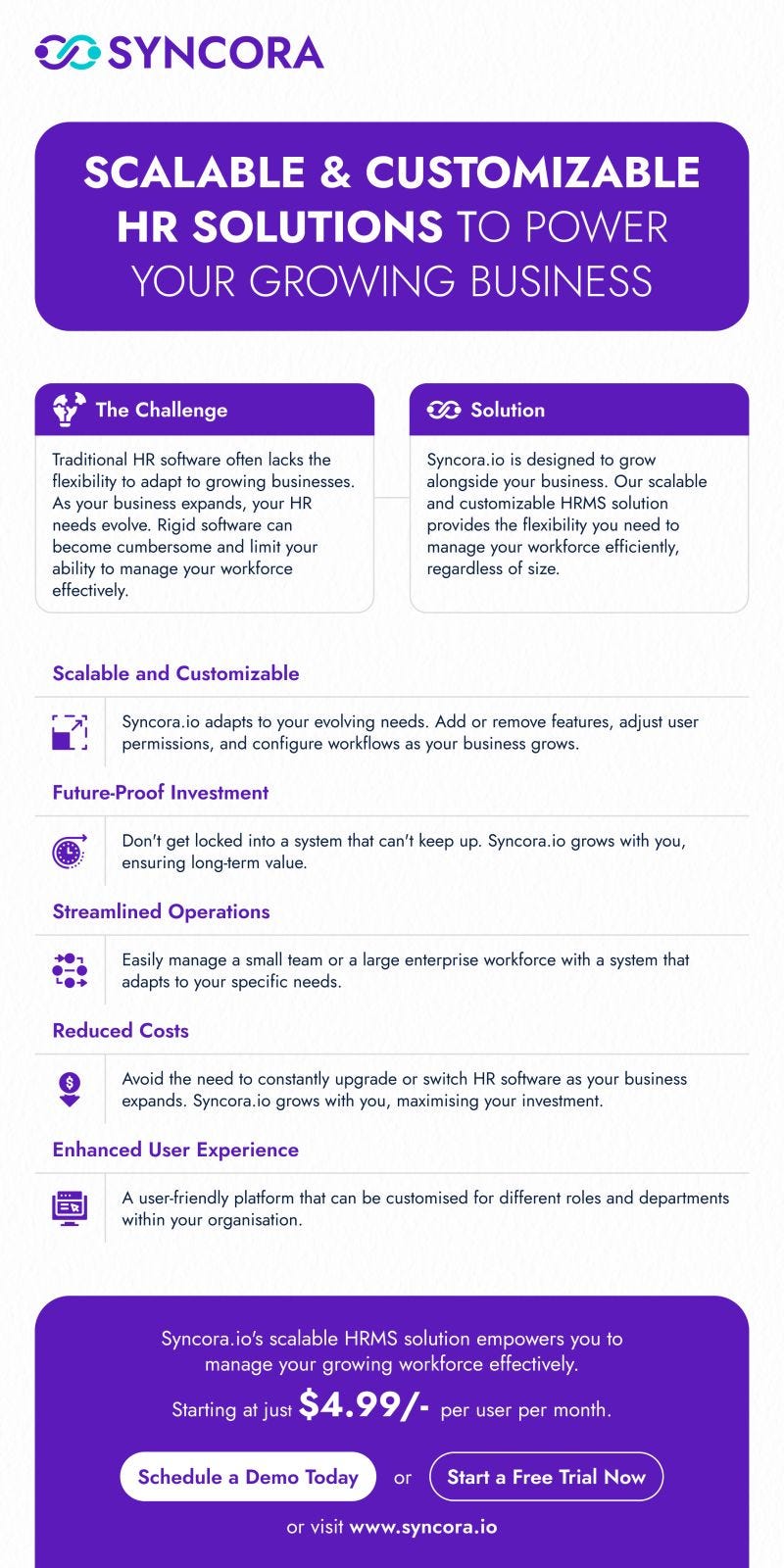 SYNCORA

SCALABLE & CUSTOMIZABLE HR SOLUTIONS TO POWER YOUR GROWING BUSINESS

The Challenge

Traditional HR software often lacks the flexibility to adapt to growing businesses. As your business expands, your HR needs evolve. Rigid software can become cumbersome and limit your ability to manage your workforce effectively.

Solution

Syncora.io is designed to grow alongside your business. Our scalable and customizable HRMS solution provides the flexibility you need to manage your workforce efficiently, regardless of size.

Scalable and Customizable

Syncora.io adapts to your evolving needs. Add or remove features, adjust user permissions, and configure workflows as your business grows.

Future-Proof Investment

Don't get locked into a system that can't keep up. Syncora.io grows with you, ensuring long-term value.

Streamlined Operations

Easily manage a small team or a large enterprise workforce with a system that adapts to your specific needs.

Reduced Costs

Avoid the need to constantly upgrade or switch HR software as your business expands. Syncora.io grows with you, maximising your investment.

Enhanced User Experience

A user-friendly platform that can be customised for different roles and departments within your organisation.

Syncora.io's scalable HRMS solution empowers you to manage your growing workforce effectively.

Starting at just $4.99/- per user per month.

Schedule a Demo Today or Start a Free Trial Now

or visit www.syncora.io